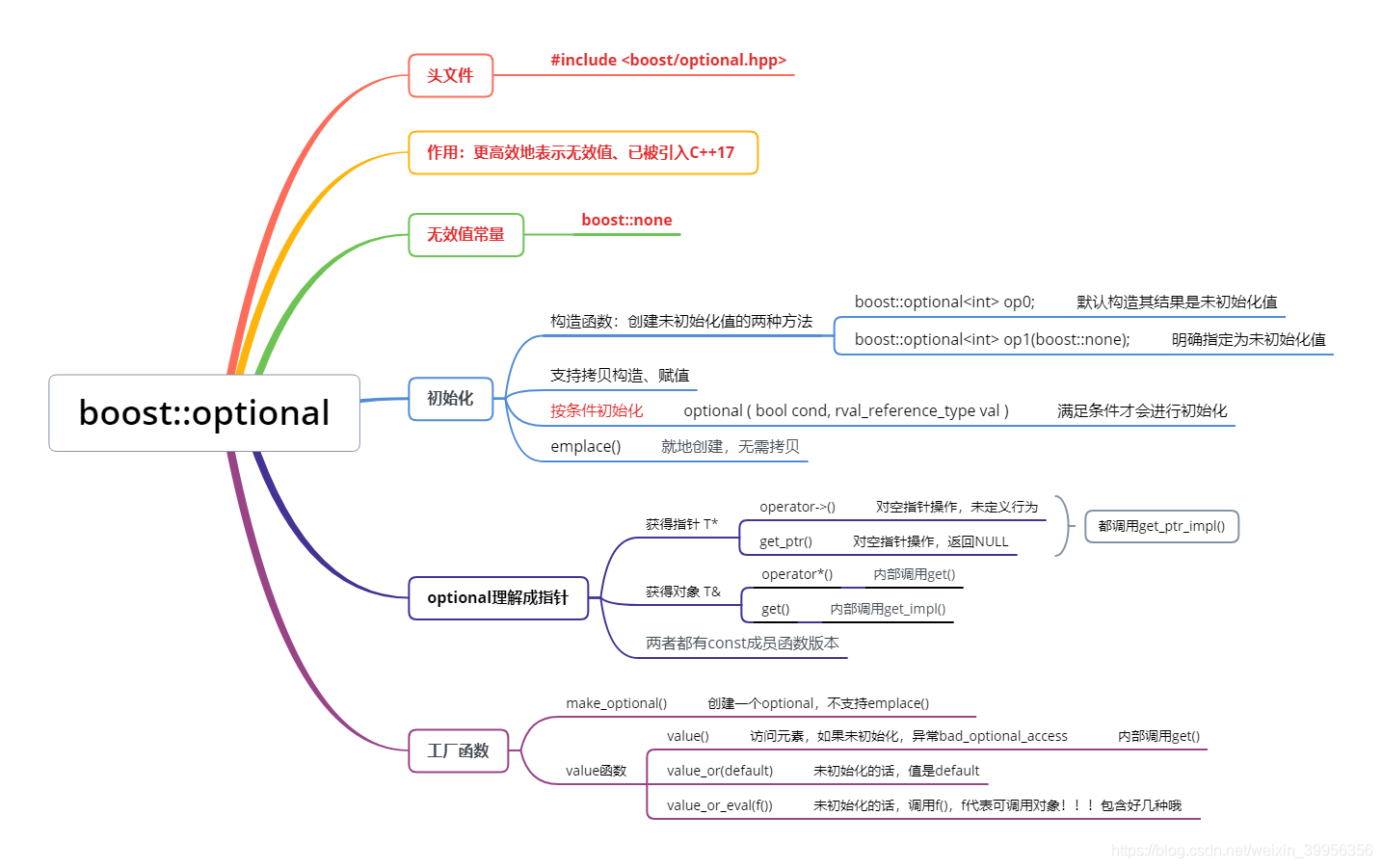 boost::optional

头文件
#include <boost/optional.hpp>

作用：更高效地表示无效值、已被引入C++17

无效值常量
boost::none

初始化
构造函数：创建未初始化值的两种方法
boost::optional<int> op0; 默认构造其结果是未初始化值
boost::optional<int> op1(boost::none); 明确指定为未初始化值
支持拷贝构造、赋值
按条件初始化 optional ( bool cond, rval_reference_type val ) 满足条件才会进行初始化
emplace() 就地创建，无需拷贝

optional理解成指针
获得指针 T*
operator->() 对空指针操作，未定义行为
get_ptr() 对空指针操作，返回NULL
都调用get_ptr_impl()
获得对象 T&
operator*() 内部调用get()
get() 内部调用get_impl()
两者都有const成员函数版本

工厂函数
make_optional() 创建一个optional，不支持emplace()
value函数
value() 访问元素，如果未初始化，异常bad_optional_access 内部调用get()
value_or(default) 未初始化的话，值是default
value_or_eval(f()) 未初始化的话，调用f()，f代表可调用对象！！！包含好几种哦

https://blog.csdn.net/weixin_39956356